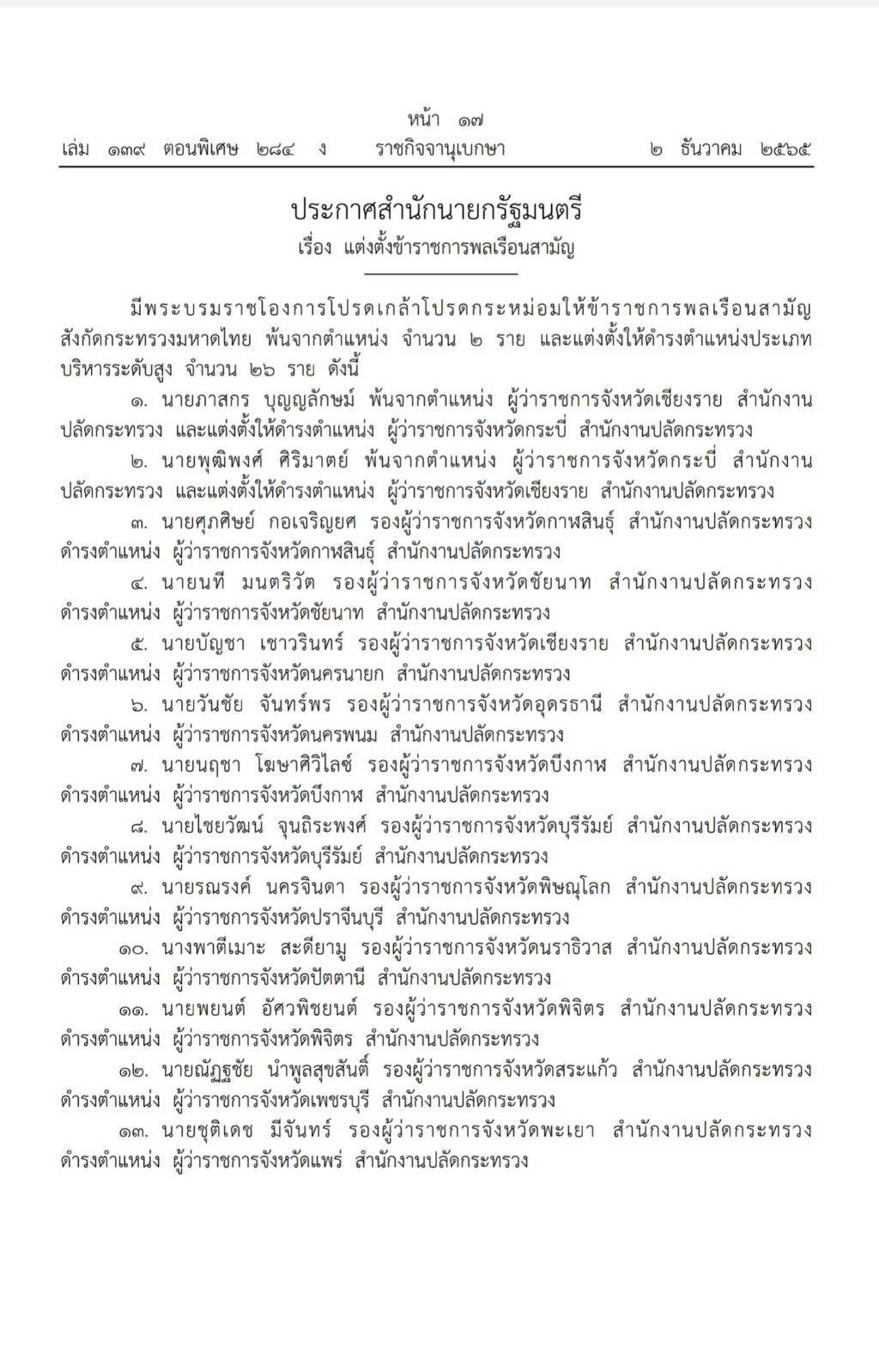 หน้า ๑๗
เล่ม ๑๓๙ ตอนพิเศษ ๒๘๔ ง ราชกิจจานุเบกษา ๒ ธันวาคม ๒๕๖๕

ประกาศสำนักนายกรัฐมนตรี
เรื่อง แต่งตั้งข้าราชการพลเรือนสามัญ

มีพระบรมราชโองการโปรดเกล้าโปรดกระหม่อมให้ข้าราชการพลเรือนสามัญ สังกัดกระทรวงมหาดไทย พ้นจากตำแหน่ง จำนวน ๒ ราย และแต่งตั้งให้ดำรงตำแหน่งประเภทบริหารระดับสูง จำนวน ๒๖ ราย ดังนี้

๑. นายภาสกร บุญญลักษม์ พ้นจากตำแหน่ง ผู้ว่าราชการจังหวัดเชียงราย สำนักงานปลัดกระทรวง และแต่งตั้งให้ดำรงตำแหน่ง ผู้ว่าราชการจังหวัดกระบี่ สำนักงานปลัดกระทรวง

๒. นายพุฒิพงศ์ ศิริมาตย์ พ้นจากตำแหน่ง ผู้ว่าราชการจังหวัดกระบี่ สำนักงานปลัดกระทรวง และแต่งตั้งให้ดำรงตำแหน่ง ผู้ว่าราชการจังหวัดเชียงราย สำนักงานปลัดกระทรวง

๓. นายศุภศิษย์ กอเจริญยศ รองผู้ว่าราชการจังหวัดกาฬสินธุ์ สำนักงานปลัดกระทรวง ดำรงตำแหน่ง ผู้ว่าราชการจังหวัดกาฬสินธุ์ สำนักงานปลัดกระทรวง

๔. นายนที มนตริวัต รองผู้ว่าราชการจังหวัดชัยนาท สำนักงานปลัดกระทรวง ดำรงตำแหน่ง ผู้ว่าราชการจังหวัดชัยนาท สำนักงานปลัดกระทรวง

๕. นายบัญชา เชาวรินทร์ รองผู้ว่าราชการจังหวัดเชียงราย สำนักงานปลัดกระทรวง ดำรงตำแหน่ง ผู้ว่าราชการจังหวัดนครนายก สำนักงานปลัดกระทรวง

๖. นายวันชัย จันทร์พร รองผู้ว่าราชการจังหวัดอุดรธานี สำนักงานปลัดกระทรวง ดำรงตำแหน่ง ผู้ว่าราชการจังหวัดนครพนม สำนักงานปลัดกระทรวง

๗. นายนฤชา โฆษาศิวิไลซ์ รองผู้ว่าราชการจังหวัดบึงกาฬ สำนักงานปลัดกระทรวง ดำรงตำแหน่ง ผู้ว่าราชการจังหวัดบึงกาฬ สำนักงานปลัดกระทรวง

๘. นายไชยวัฒน์ จุนถิระพงศ์ รองผู้ว่าราชการจังหวัดบุรีรัมย์ สำนักงานปลัดกระทรวง ดำรงตำแหน่ง ผู้ว่าราชการจังหวัดบุรีรัมย์ สำนักงานปลัดกระทรวง

๙. นายรณรงค์ นครจินดา รองผู้ว่าราชการจังหวัดพิษณุโลก สำนักงานปลัดกระทรวง ดำรงตำแหน่ง ผู้ว่าราชการจังหวัดปราจีนบุรี สำนักงานปลัดกระทรวง

๑๐. นางพาตีเมาะ สะดียามู รองผู้ว่าราชการจังหวัดนราธิวาส สำนักงานปลัดกระทรวง ดำรงตำแหน่ง ผู้ว่าราชการจังหวัดปัตตานี สำนักงานปลัดกระทรวง

๑๑. นายพยนต์ อัศวพิชยนต์ รองผู้ว่าราชการจังหวัดพิจิตร สำนักงานปลัดกระทรวง ดำรงตำแหน่ง ผู้ว่าราชการจังหวัดพิจิตร สำนักงานปลัดกระทรวง

๑๒. นายณัฏฐชัย นำพูลสุขสันติ์ รองผู้ว่าราชการจังหวัดสระแก้ว สำนักงานปลัดกระทรวง ดำรงตำแหน่ง ผู้ว่าราชการจังหวัดเพชรบุรี สำนักงานปลัดกระทรวง

๑๓. นายชุติเดช มีจันทร์ รองผู้ว่าราชการจังหวัดพะเยา สำนักงานปลัดกระทรวง ดำรงตำแหน่ง ผู้ว่าราชการจังหวัดแพร่ สำนักงานปลัดกระทรวง